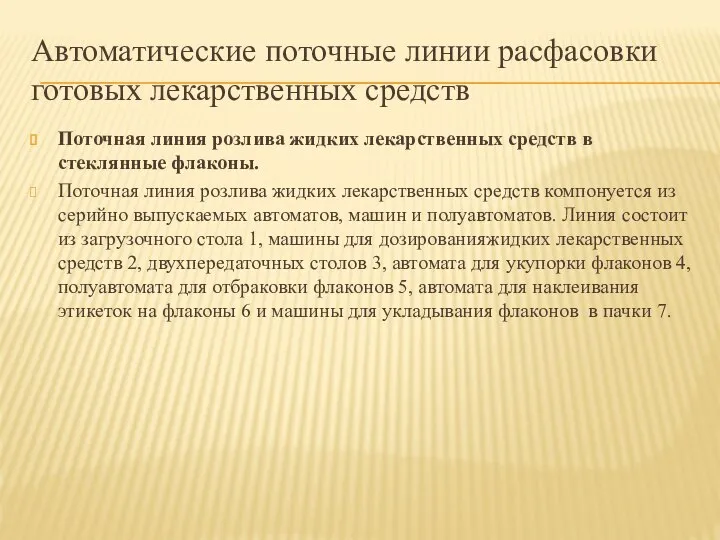 Автоматические поточные линии расфасовки готовых лекарственных средств

Поточная линия розлива жидких лекарственных средств в стеклянные флаконы.

Поточная линия розлива жидких лекарственных средств компонуется из серийно выпускаемых автоматов, машин и полуавтоматов. Линия состоит из загрузочного стола 1, машины для дозированияжидких лекарственных средств 2, двухпередаточных столов 3, автомата для укупорки флаконов 4, полуавтомата для отбраковки флаконов 5, автомата для наклеивания этикеток на флаконы 6 и машины для укладывания флаконов в пачки 7.